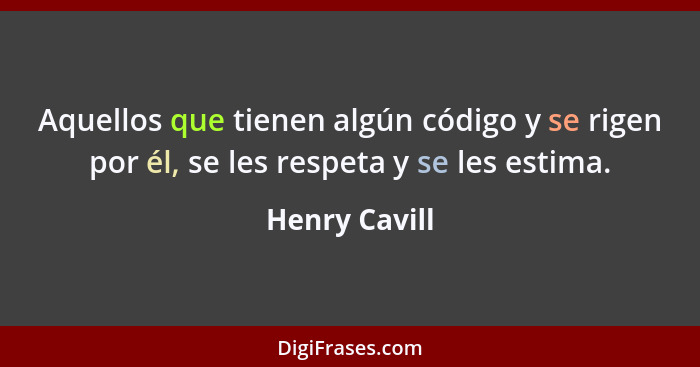 Aquellos que tienen algún código y se rigen por él, se les respeta y se les estima.

Henry Cavill

DigiFrases.com